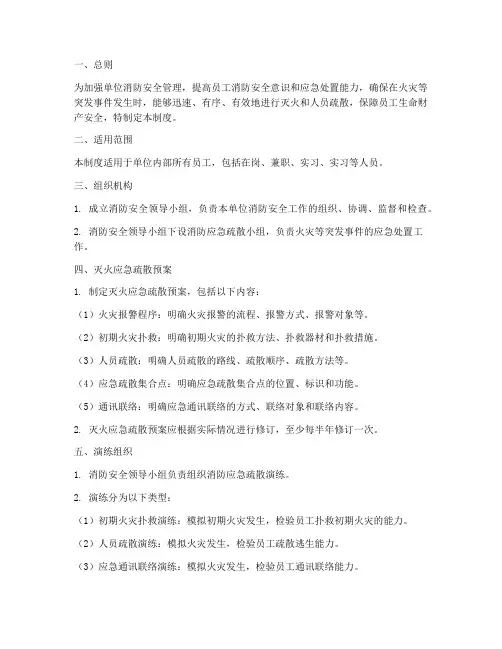 一、总则

为加强单位消防安全管理，提高员工消防安全意识和应急处置能力，确保在火灾等突发事件发生时，能够迅速、有序、有效地进行灭火和人员疏散，保障员工生命财产安全，特制定本制度。

二、适用范围

本制度适用于单位内部所有员工，包括在岗、兼职、实习、实习等人员。

三、组织机构

1. 成立消防安全领导小组，负责本单位消防安全工作的组织、协调、监督和检查。

2. 消防安全领导小组下设消防应急疏散小组，负责火灾等突发事件的应急处置工作。

四、灭火应急疏散预案

1. 制定灭火应急疏散预案，包括以下内容：

（1）火灾报警程序：明确火灾报警的流程、报警方式、报警对象等。

（2）初期火灾扑救：明确初期火灾的扑救方法、扑救器材和扑救措施。

（3）人员疏散：明确人员疏散的路线、疏散顺序、疏散方法等。

（4）应急疏散集合点：明确应急疏散集合点的位置、标识和功能。

（5）通讯联络：明确应急通讯联络的方式、联络对象和联络内容。

2. 灭火应急疏散预案应根据实际情况进行修订，至少每半年修订一次。

五、演练组织

1. 消防安全领导小组负责组织消防应急疏散演练。

2. 演练分为以下类型：

（1）初期火灾扑救演练：模拟初期火灾发生，检验员工扑救初期火灾的能力。

（2）人员疏散演练：模拟火灾发生，检验员工疏散逃生能力。

（3）应急通讯联络演练：模拟火灾发生，检验员工通讯联络能力。